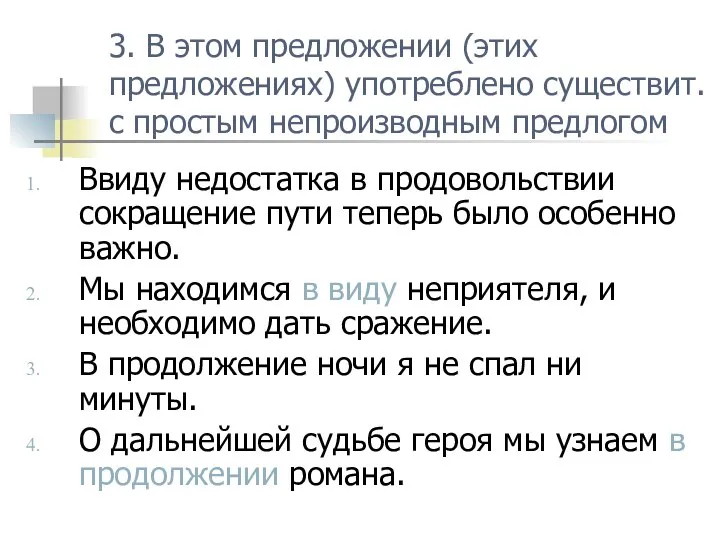 3. В этом предложении (этих предложениях) употреблено существит. с простым непроизводным предлогом

1. Ввиду недостатка в продовольствии сокращение пути теперь было особенно важно.
2. Мы находимся в виду неприятеля, и необходимо дать сражение.
3. В продолжение ночи я не спал ни минуты.
4. О дальнейшей судьбе героя мы узнаем в продолжении романа.